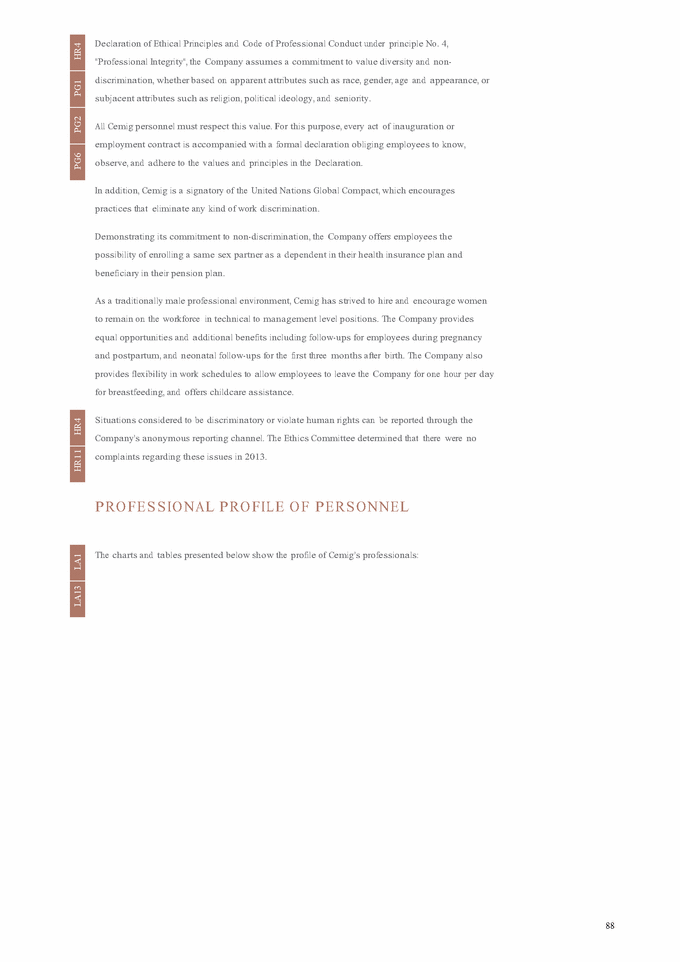 HR4

PG1

PG2

PG6

Declaration of Ethical Principles and Code of Professional Conduct under principle No. 4, "Professional Integrity", the Company assumes a commitment to value diversity and non-discrimination, whether based on apparent attributes such as race, gender, age and appearance, or subjacent attributes such as religion, political ideology, and seniority.

All Cemig personnel must respect this value. For this purpose, every act of inauguration or employment contract is accompanied with a formal declaration obliging employees to know, observe, and adhere to the values and principles in the Declaration.

In addition, Cemig is a signatory of the United Nations Global Compact, which encourages practices that eliminate any kind of work discrimination.

Demonstrating its commitment to non-discrimination, the Company offers employees the possibility of enrolling a same sex partner as a dependent in their health insurance plan and beneficiary in their pension plan.

As a traditionally male professional environment, Cemig has strived to hire and encourage women to remain on the workforce in technical to management level positions. The Company provides equal opportunities and additional benefits including follow-ups for employees during pregnancy and postpartum, and neonatal follow-ups for the first three months after birth. The Company also provides flexibility in work schedules to allow employees to leave the Company for one hour per day for breastfeeding, and offers childcare assistance.

HR4

HR11

Situations considered to be discriminatory or violate human rights can be reported through the Company's anonymous reporting channel. The Ethics Committee determined that there were no complaints regarding these issues in 2013.

PROFESSIONAL PROFILE OF PERSONNEL

LA1

LA13

The charts and tables presented below show the profile of Cemig's professionals:

88